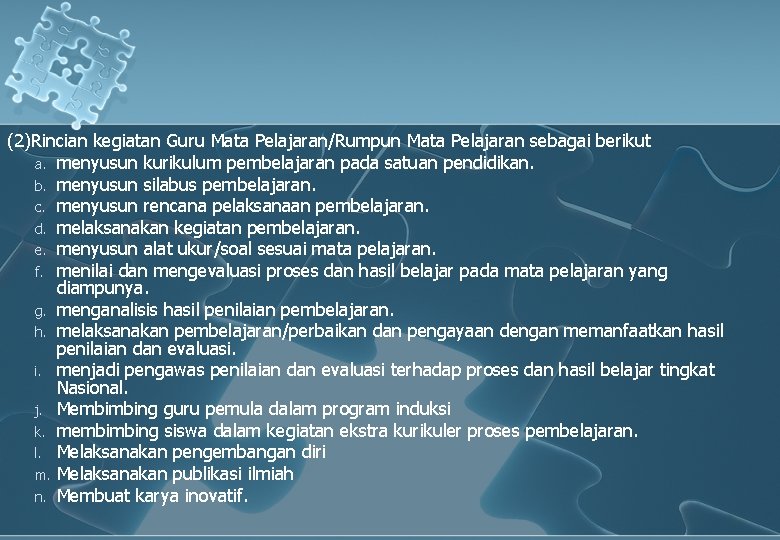 (2)Rincian kegiatan Guru Mata Pelajaran/Rumpun Mata Pelajaran sebagai berikut
a. menyusun kurikulum pembelajaran pada satuan pendidikan.
b. menyusun silabus pembelajaran.
c. menyusun rencana pelaksanaan pembelajaran.
d. melaksanakan kegiatan pembelajaran.
e. menyusun alat ukur/soal sesuai mata pelajaran.
f. menilai dan mengevaluasi proses dan hasil belajar pada mata pelajaran yang diampunya.
g. menganalisis hasil penilaian pembelajaran.
h. melaksanakan pembelajaran/perbaikan dan pengayaan dengan memanfaatkan hasil penilaian dan evaluasi.
i. menjadi pengawas penilaian dan evaluasi terhadap proses dan hasil belajar tingkat Nasional.
j. Membimbing guru pemula dalam program induksi
k. membimbing siswa dalam kegiatan ekstra kurikuler proses pembelajaran.
l. Melaksanakan pengembangan diri
m. Melaksanakan publikasi ilmiah
n. Membuat karya inovatif.